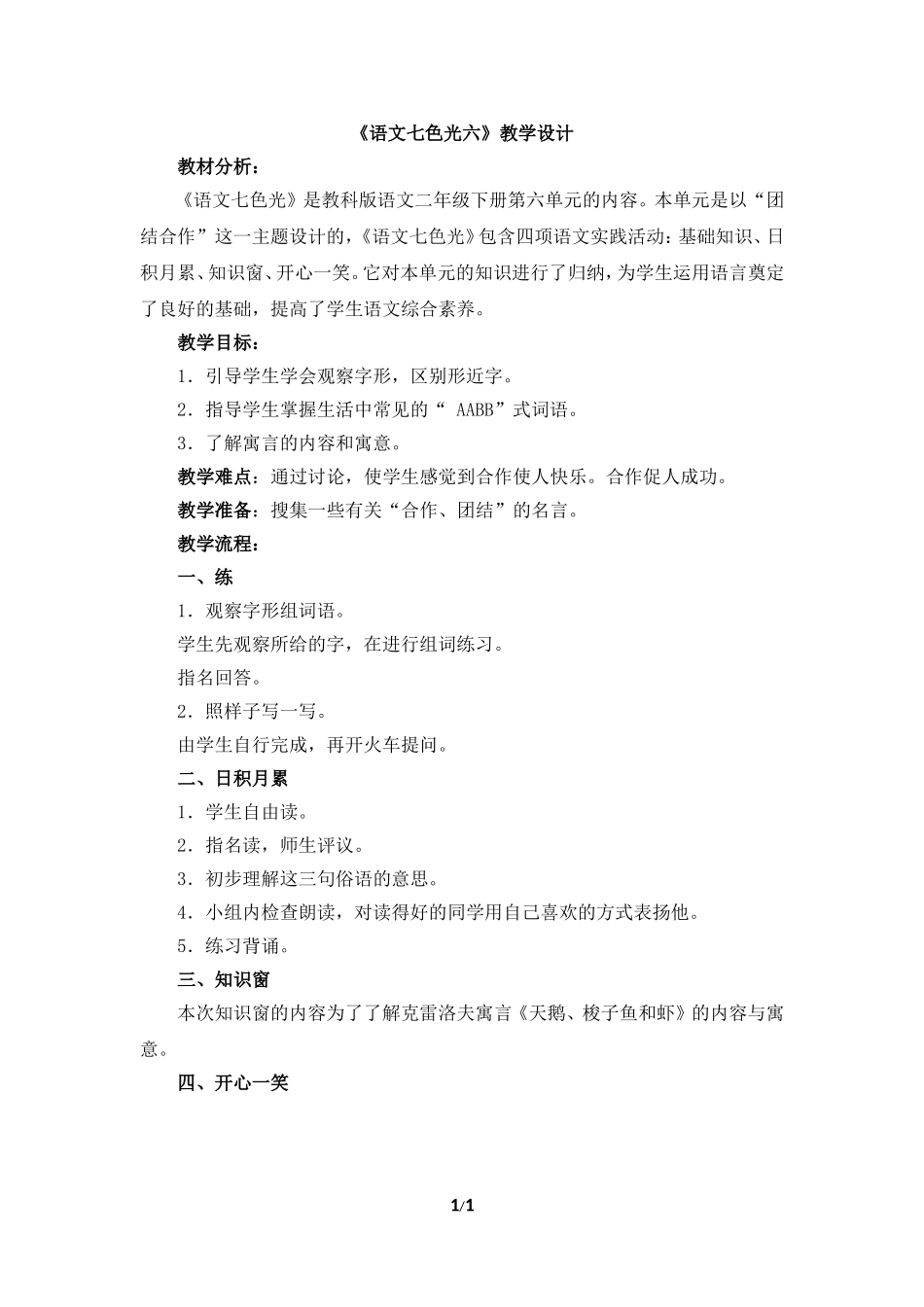 《语文七色光六》教学设计

教材分析：

《语文七色光》是教科版语文二年级下册第六单元的内容。本单元是以“团结合作”这一主题设计的，《语文七色光》包含四项语文实践活动：基础知识、日积月累、知识窗、开心一笑。它对本单元的知识进行了归纳，为学生运用语言奠定了良好的基础，提高了学生语文综合素养。

教学目标：

1．引导学生学会观察字形，区别形近字。

2．指导学生掌握生活中常见的“ AABB”式词语。

3．了解寓言的内容和寓意。

教学难点：通过讨论，使学生感觉到合作使人快乐。合作促人成功。

教学准备：搜集一些有关“合作、团结”的名言。

教学流程：

一、练

1．观察字形组词语。

学生先观察所给的字，在进行组词练习。

指名回答。

2．照样子写一写。

由学生自行完成，再开火车提问。

二、日积月累

1．学生自由读。

2．指名读，师生评议。

3．初步理解这三句俗语的意思。

4．小组内检查朗读，对读得好的同学用自己喜欢的方式表扬他。

5．练习背诵。

三、知识窗

本次知识窗的内容为了了解克雷洛夫寓言《天鹅、梭子鱼和虾》的内容与寓意。

四、开心一笑

1/1